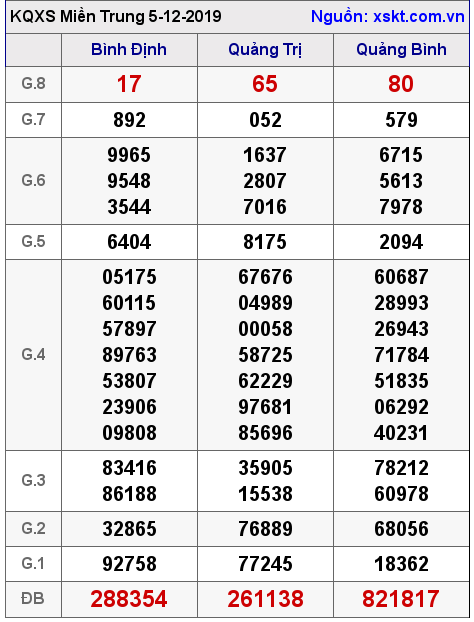 KQXS Miền Trung 5-12-2019 Nguồn: xskt.com.vn

| | Bình Định | Quảng Trị | Quảng Bình |
|---|---|---|---|
| G.8 | 17 | 65 | 80 |
| G.7 | 892 | 052 | 579 |
| G.6 | 9965 9548 3544 | 1637 2807 7016 | 6715 5613 7978 |
| G.5 | 6404 | 8175 | 2094 |
| G.4 | 05175 60115 57897 89763 53807 23906 09808 | 67676 04989 00058 58725 62229 97681 85696 | 60687 28993 26943 71784 51835 06292 40231 |
| G.3 | 83416 86188 | 35905 15538 | 78212 60978 |
| G.2 | 32865 | 76889 | 68056 |
| G.1 | 92758 | 77245 | 18362 |
| ĐB | 288354 | 261138 | 821817 |